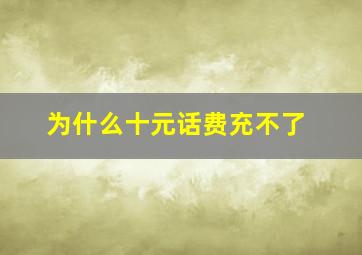 为什么十元话费充不了